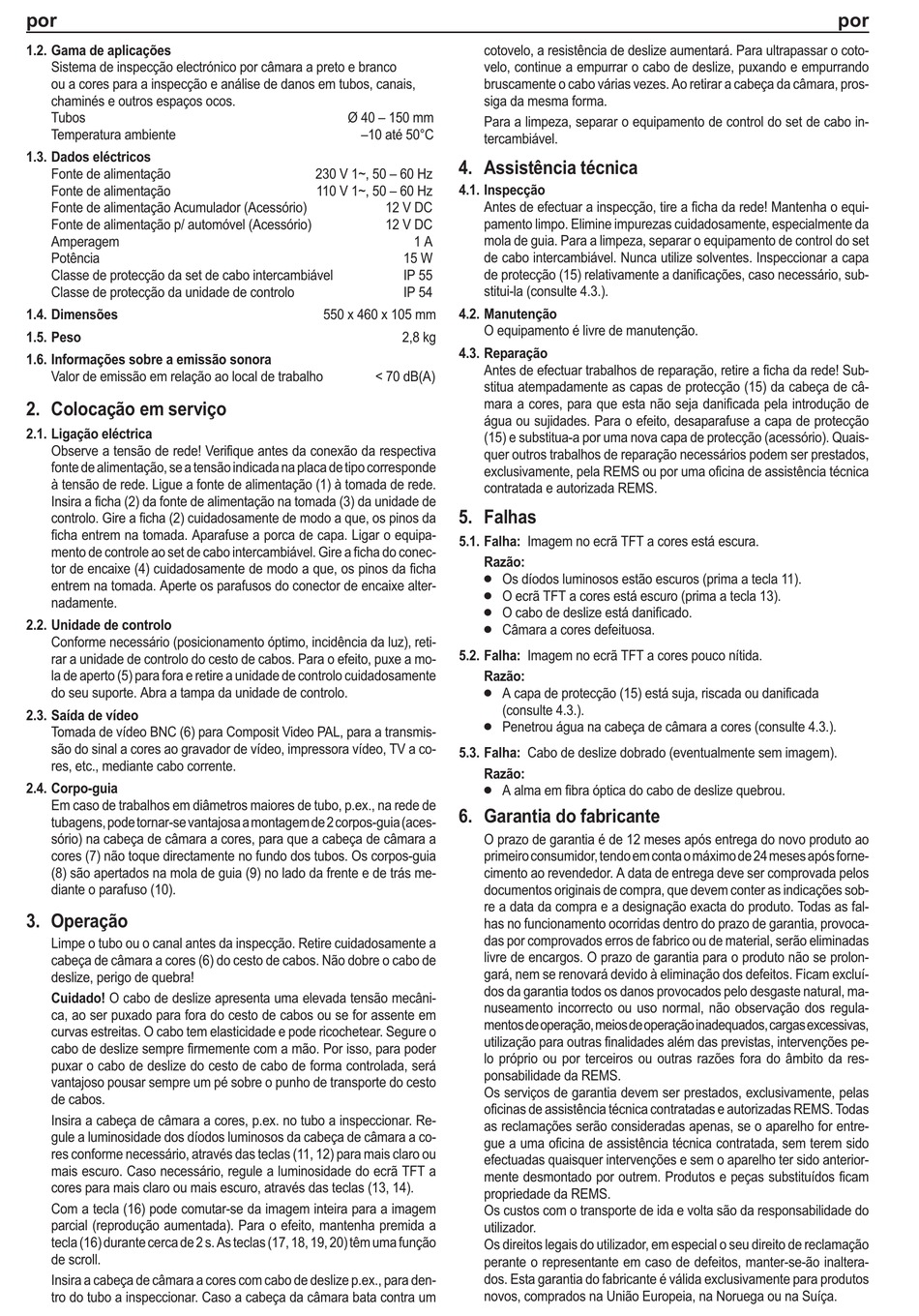 por

por

1.2. Gama de aplicações
Sistema de inspecção electrónico por câmara a preto e branco ou a cores para a inspecção e análise de danos em tubos, canais, chaminés e outros espaços ocos.
Tubos Ø 40 – 150 mm
Temperatura ambiente –10 até 50°C

1.3. Dados eléctricos
Fonte de alimentação 230 V 1~, 50 – 60 Hz
Fonte de alimentação 110 V 1~, 50 – 60 Hz
Fonte de alimentação Acumulador (Acessório) 12 V DC
Fonte de alimentação p/ automóvel (Acessório) 12 V DC
Amperagem 1 A
Potência 15 W
Classe de protecção da set de cabo intercambiável IP 55
Classe de protecção da unidade de controlo IP 54

1.4. Dimensões 550 x 460 x 105 mm

1.5. Peso 2,8 kg

1.6. Informações sobre a emissão sonora
Valor de emissão em relação ao local de trabalho < 70 dB(A)

2. Colocação em serviço

2.1. Ligação eléctrica
Observe a tensão de rede! Verifique antes da conexão da respectiva fonte de alimentação, se a tensão indicada na placa de tipo corresponde à tensão de rede. Ligue a fonte de alimentação (1) à tomada de rede. Insira a ficha (2) da fonte de alimentação na tomada (3) da unidade de controlo. Gire a ficha (2) cuidadosamente de modo a que, os pinos da ficha entrem na tomada. Aparafuse a porca de capa. Ligar o equipamento de controle ao set de cabo intercambiável. Gire a ficha do conector de encaixe (4) cuidadosamente de modo a que, os pinos da ficha entrem na tomada. Aperte os parafusos do conector de encaixe alternadamente.

2.2. Unidade de controlo
Conforme necessário (posicionamento óptimo, incidência da luz), retirar a unidade de controlo do cesto de cabos. Para o efeito, puxe a mola de aperto (5) para fora e retire a unidade de controlo cuidadosamente do seu suporte. Abra a tampa da unidade de controlo.

2.3. Saída de vídeo
Tomada de vídeo BNC (6) para Composit Video PAL, para a transmissão do sinal a cores ao gravador de vídeo, impressora vídeo, TV a cores, etc., mediante cabo corrente.

2.4. Corpo-guia
Em caso de trabalhos em diâmetros maiores de tubo, p.ex., na rede de tubagens, pode tornar-se vantajosa a montagem de 2 corpos-guia (acessório) na cabeça de câmara a cores, para que a cabeça de câmara a cores (7) não toque directamente no fundo dos tubos. Os corpos-guia (8) são apertados na mola de guia (9) no lado da frente e de trás mediante o parafuso (10).

3. Operação
Limpe o tubo ou o canal antes da inspecção. Retire cuidadosamente a cabeça de câmara a cores (6) do cesto de cabos. Não dobre o cabo de deslize, perigo de quebra!

Cuidado! O cabo de deslize apresenta uma elevada tensão mecânica, ao ser puxado para fora do cesto de cabos ou se for assente em curvas estreitas. O cabo tem elasticidade e pode ricochetear. Segure o cabo de deslize sempre firmemente com a mão. Por isso, para poder puxar o cabo de deslize do cesto de cabo de forma controlada, será vantajoso pousar sempre um pé sobre o punho de transporte do cesto de cabos.

Insira a cabeça de câmara a cores, p.ex. no tubo a inspeccionar. Regule a luminosidade dos díodos luminosos da cabeça de câmara a cores conforme necessário, através das teclas (11, 12) para mais claro ou mais escuro. Caso necessário, regule a luminosidade do ecrã TFT a cores para mais claro ou mais escuro, através das teclas (13, 14).

Com a tecla (16) pode comutar-se da imagem inteira para a imagem parcial (reprodução aumentada). Para o efeito, mantenha premida a tecla (16) durante cerca de 2 s. As teclas (17, 18, 19, 20) têm uma função de scroll.

Insira a cabeça de câmara a cores com cabo de deslize p.ex., para dentro do tubo a inspeccionar. Caso a cabeça da câmara bata contra um cotovelo, a resistência de deslize aumentará. Para ultrapassar o cotovelo, continue a empurrar o cabo de deslize, puxando e empurrando bruscamente o cabo várias vezes. Ao retirar a cabeça da câmara, prossiga da mesma forma.

Para a limpeza, separar o equipamento de control do set de cabo intercambiável.

4. Assistência técnica

4.1. Inspecção
Antes de efectuar a inspecção, tire a ficha da rede! Mantenha o equipamento limpo. Elimine impurezas cuidadosamente, especialmente da mola de guia. Para a limpeza, separar o equipamento de control do set de cabo intercambiável. Nunca utilize solventes. Inspeccionar a capa de protecção (15) relativamente a danificações, caso necessário, substitui-la (consulte 4.3.).

4.2. Manutenção
O equipamento é livre de manutenção.

4.3. Reparação
Antes de efectuar trabalhos de reparação, retire a ficha da rede! Substitua atempadamente as capas de protecção (15) da cabeça de câmara a cores, para que esta não seja danificada pela introdução de água ou sujidades. Para o efeito, desaparafuse a capa de protecção (15) e substitua-a por uma nova capa de protecção (acessório). Quaisquer outros trabalhos de reparação necessários podem ser prestados, exclusivamente, pela REMS ou por uma oficina de assistência técnica contratada e autorizada REMS.

5. Falhas

5.1. Falha: Imagem no ecrã TFT a cores está escura.
Razão:
● Os díodos luminosos estão escuros (prima a tecla 11).
● O ecrã TFT a cores está escuro (prima a tecla 13).
● O cabo de deslize está danificado.
● Câmara a cores defeituosa.

5.2. Falha: Imagem no ecrã TFT a cores pouco nítida.
Razão:
● A capa de protecção (15) está suja, riscada ou danificada (consulte 4.3.).
● Penetrou água na cabeça de câmara a cores (consulte 4.3.).

5.3. Falha: Cabo de deslize dobrado (eventualmente sem imagem).
Razão:
● A alma em fibra óptica do cabo de deslize quebrou.

6. Garantia do fabricante
O prazo de garantia é de 12 meses após entrega do novo produto ao primeiro consumidor, tendo em conta o máximo de 24 meses após fornecimento ao revendedor. A data de entrega deve ser comprovada pelos documentos originais de compra, que devem conter as indicações sobre a data da compra e a designação exacta do produto. Todas as falhas no funcionamento ocorridas dentro do prazo de garantia, provocadas por comprovados erros de fabrico ou de material, serão eliminadas livre de encargos. O prazo de garantia para o produto não se prolongará, nem se renovará devido à eliminação dos defeitos. Ficam excluídos da garantia todos os danos provocados pelo desgaste natural, manuseamento incorrecto ou uso normal, não observação dos regulamentos de operação, meios de operação inadequados, cargas excessivas, utilização para outras finalidades além das previstas, intervenções pelo próprio ou por terceiros ou outras razões fora do âmbito da responsabilidade da REMS.
Os serviços de garantia devem ser prestados, exclusivamente, pelas oficinas de assistência técnica contratadas e autorizadas REMS. Todas as reclamações serão consideradas apenas, se o aparelho for entregue a uma oficina de assistência técnica contratada, sem terem sido efectuadas quaisquer intervenções e sem o aparelho ter sido anteriormente desmontado por outrem. Produtos e peças substituídos ficam propriedade da REMS.
Os custos com o transporte de ida e volta são da responsabilidade do utilizador.
Os direitos legais do utilizador, em especial o seu direito de reclamação perante o representante em caso de defeitos, manter-se-ão inalterados. Esta garantia do fabricante é válida exclusivamente para produtos novos, comprados na União Europeia, na Noruega ou na Suíça.